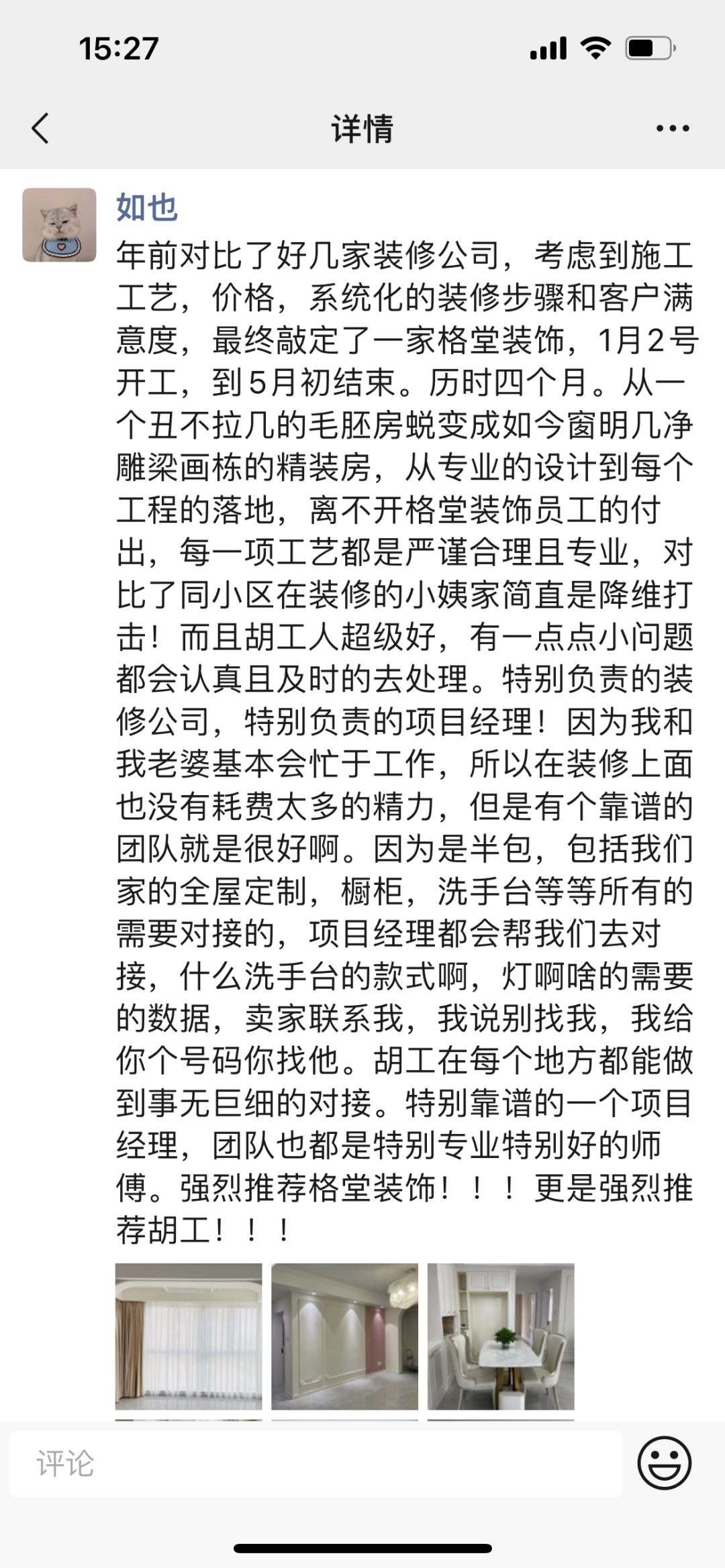 15:27

详情

如也

年前对比了好几家装修公司，考虑到施工工艺，价格，系统化的装修步骤和客户满意度，最终敲定了一家格堂装饰，1月2号开工，到5月初结束。历时四个月。从一个丑不拉几的毛胚房蜕变成如今窗明几净雕梁画栋的精装房，从专业的设计到每个工程的落地，离不开格堂装饰员工的付出，每一项工艺都是严谨合理且专业，对比了同小区在装修的小姨家简直是降维打击！而且胡工人超级好，有一点点小问题都会认真且及时的去处理。特别负责的装修公司，特别负责的项目经理！因为我和我老婆基本会忙于工作，所以在装修上面也没有耗费太多的精力，但是有个靠谱的团队就是很好啊。因为是半包，包括我们家的全屋定制，橱柜，洗手台等等所有的需要对接的，项目经理都会帮我们去对接，什么洗手台的款式啊，灯啊啥的需要的数据，卖家联系我，我说别找我，我给你个号码你找他。胡工在每个地方都能做到事无巨细的对接。特别靠谱的一个项目经理，团队也都是特别专业特别好的师傅。强烈推荐格堂装饰！！！更是强烈推荐胡工！！！

评论